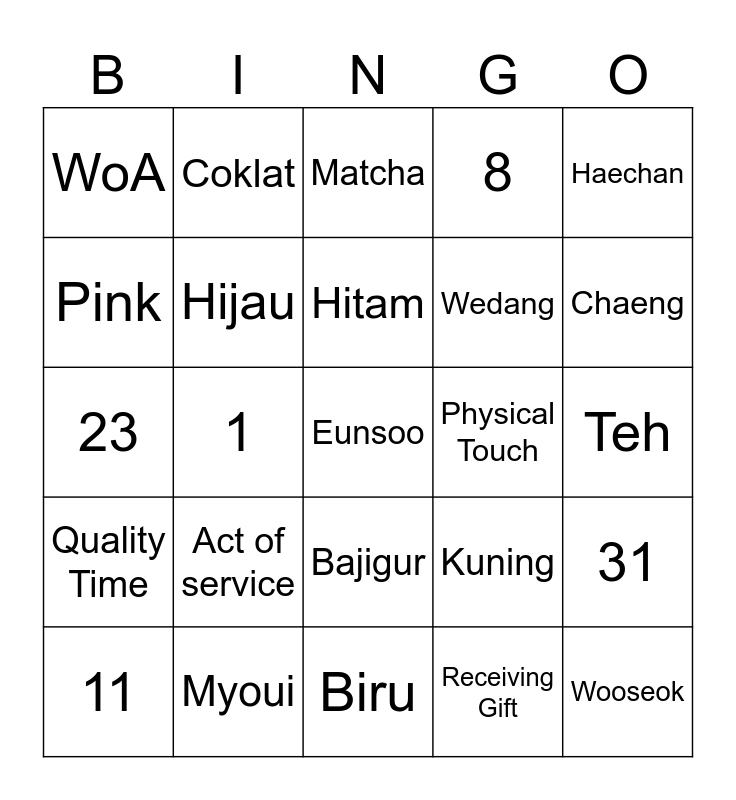 | B | I | N | G | O |
|---|---|---|---|---|
| WoA | Coklat | Matcha | 8 | Haechan |
| Pink | Hijau | Hitam | Wedang | Chaeng |
| 23 | 1 | Eunsoo | Physical Touch | Teh |
| Quality Time | Act of service | Bajigur | Kuning | 31 |
| 11 | Myoui | Biru | Receiving Gift | Wooseok |